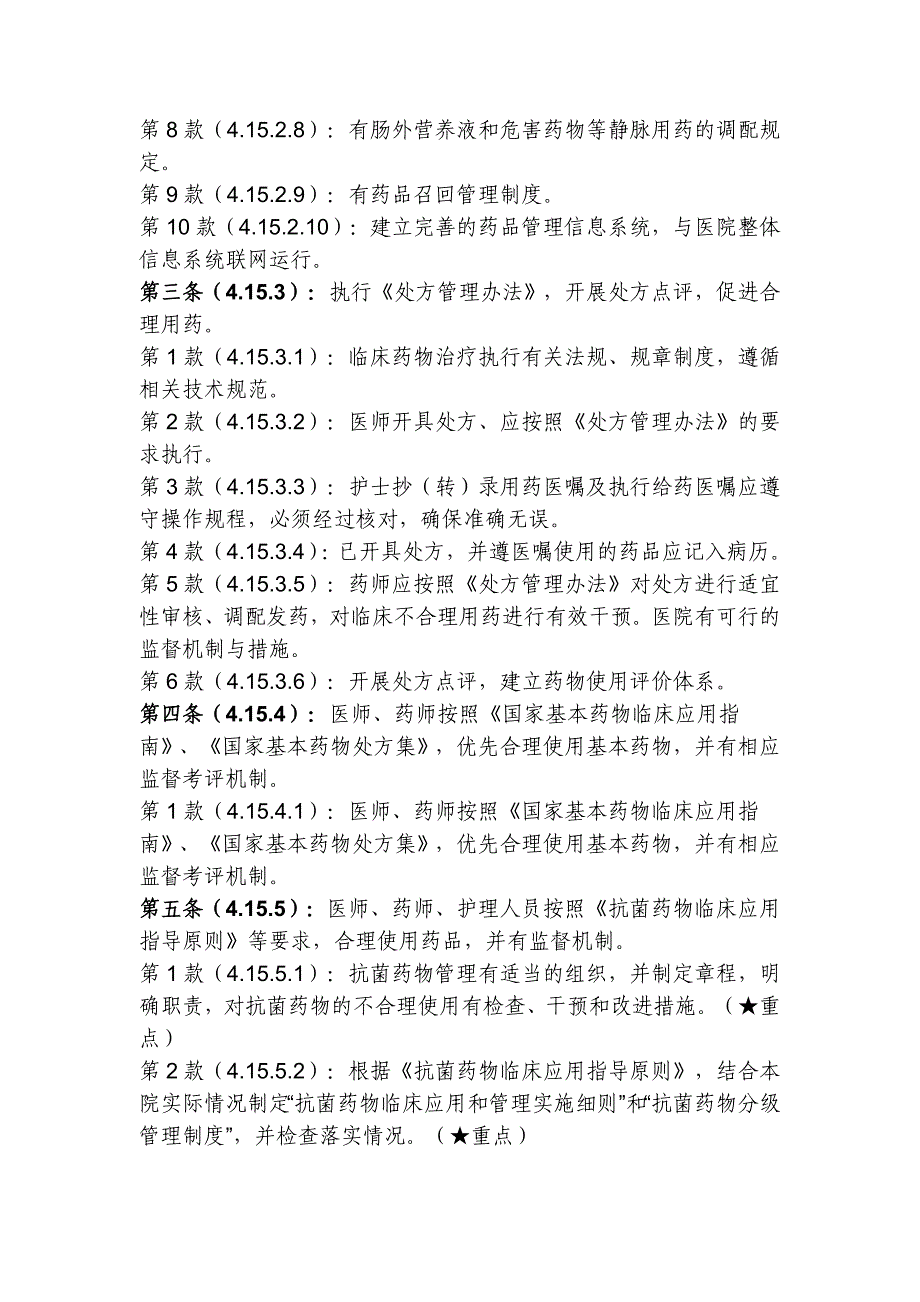 第 8 款（4.15.2.8）：有肠外营养液和危害药物等静脉用药的调配规定。
第 9 款（4.15.2.9）：有药品召回管理制度。
第 10 款（4.15.2.10）：建立完善的药品管理信息系统，与医院整体信息系统联网运行。
第三条（4.15.3）：执行《处方管理办法》，开展处方点评，促进合理用药。
第 1 款（4.15.3.1）：临床药物治疗执行有关法规、规章制度，遵循相关技术规范。
第 2 款（4.15.3.2）：医师开具处方、应按照《处方管理办法》的要求执行。
第 3 款（4.15.3.3）：护士抄（转）录用药医嘱及执行给药医嘱应遵守操作规程，必须经过核对，确保准确无误。
第 4 款（4.15.3.4）：已开具处方，并遵医嘱使用的药品应记入病历。
第 5 款（4.15.3.5）：药师应按照《处方管理办法》对处方进行适宜性审核、调配发药，对临床不合理用药进行有效干预。医院有可行的监督机制与措施。
第 6 款（4.15.3.6）：开展处方点评，建立药物使用评价体系。
第四条（4.15.4）：医师、药师按照《国家基本药物临床应用指南》、《国家基本药物处方集》，优先合理使用基本药物，并有相应监督考评机制。
第 1 款（4.15.4.1）：医师、药师按照《国家基本药物临床应用指南》、《国家基本药物处方集》，优先合理使用基本药物，并有相应监督考评机制。
第五条（4.15.5）：医师、药师、护理人员按照《抗菌药物临床应用指导原则》等要求，合理使用药品，并有监督机制。
第 1 款（4.15.5.1）：抗菌药物管理有适当的组织，并制定章程，明确职责，对抗菌药物的不合理使用有检查、干预和改进措施。（★重点）
第 2 款（4.15.5.2）：根据《抗菌药物临床应用指导原则》，结合本院实际情况制定“抗菌药物临床应用和管理实施细则”和“抗菌药物分级管理制度”，并检查落实情况。（★重点）